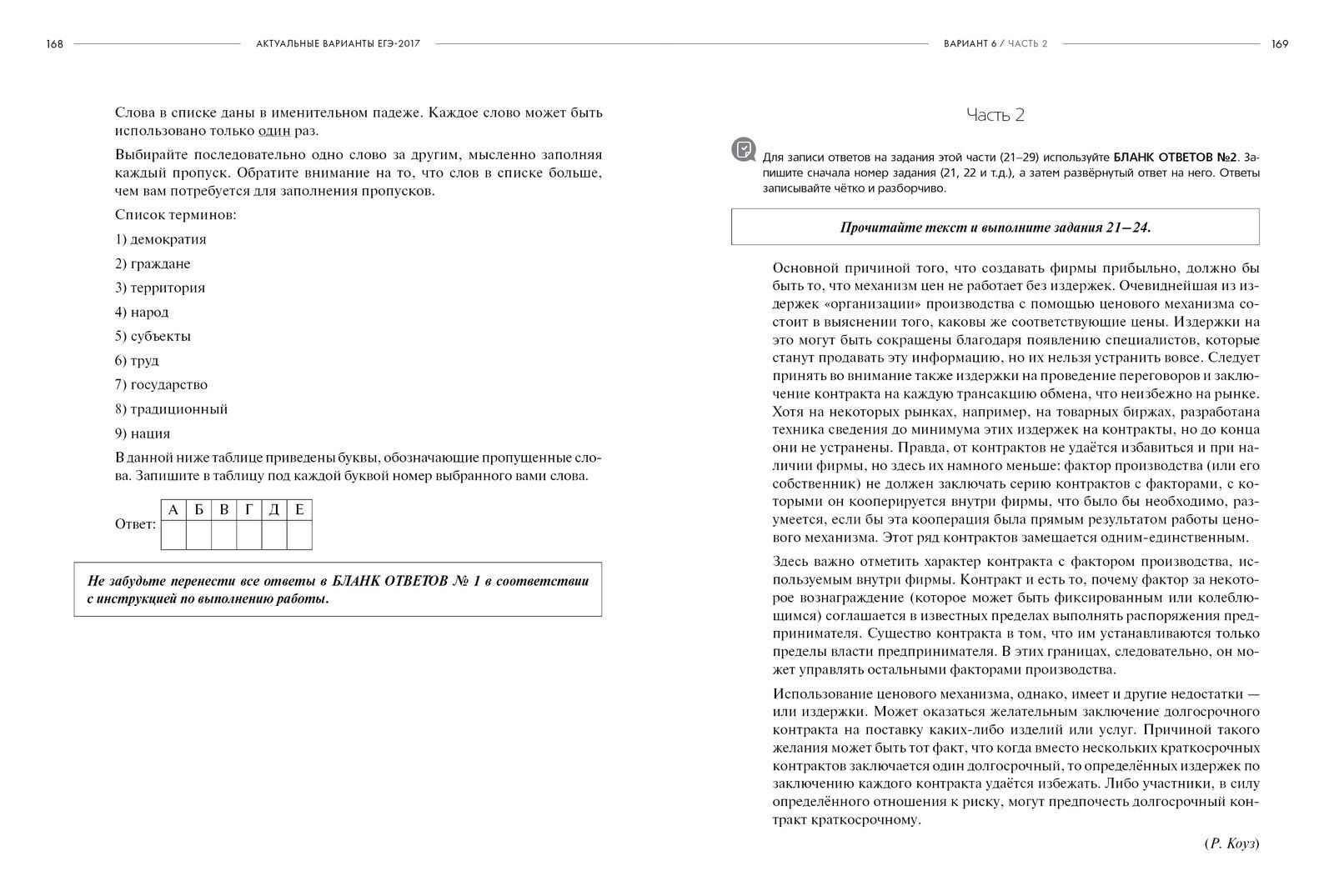 168 АКТУАЛЬНЫЕ ВАРИАНТЫ ЕГЭ-2017

Слова в списке даны в именительном падеже. Каждое слово может быть использовано только один раз.

Выбирайте последовательно одно слово за другим, мысленно заполняя каждый пропуск. Обратите внимание на то, что слов в списке больше, чем вам потребуется для заполнения пропусков.

Список терминов:

1) демократия

2) граждане

3) территория

4) народ

5) субъекты

6) труд

7) государство

8) традиционный

9) нация

В данной ниже таблице приведены буквы, обозначающие пропущенные слова. Запишите в таблицу под каждой буквой номер выбранного вами слова.

Ответ:

| А | Б | В | Г | Д | Е |
|---|---|---|---|---|---|
|   |   |   |   |   |   |

Не забудьте перенести все ответы в БЛАНК ОТВЕТОВ № 1 в соответствии с инструкцией по выполнению работы.

ВАРИАНТ 6 / ЧАСТЬ 2 169

Часть 2

Для записи ответов на задания этой части (21–29) используйте БЛАНК ОТВЕТОВ №2. Запишите сначала номер задания (21, 22 и т.д.), а затем развёрнутый ответ на него. Ответы записывайте чётко и разборчиво.

Прочитайте текст и выполните задания 21–24.

Основной причиной того, что создавать фирмы прибыльно, должно бы быть то, что механизм цен не работает без издержек. Очевиднейшая из издержек «организации» производства с помощью ценового механизма состоит в выяснении того, каковы же соответствующие цены. Издержки на это могут быть сокращены благодаря появлению специалистов, которые станут продавать эту информацию, но их нельзя устранить вовсе. Следует принять во внимание также издержки на проведение переговоров и заключение контракта на каждую трансакцию обмена, что неизбежно на рынке. Хотя на некоторых рынках, например, на товарных биржах, разработана техника сведения до минимума этих издержек на контракты, но до конца они не устранены. Правда, от контрактов не удаётся избавиться и при наличии фирмы, но здесь их намного меньше: фактор производства (или его собственник) не должен заключать серию контрактов с факторами, с которыми он кооперируется внутри фирмы, что было бы необходимо, разумеется, если бы эта кооперация была прямым результатом работы ценового механизма. Этот ряд контрактов замещается одним-единственным.

Здесь важно отметить характер контракта с фактором производства, используемым внутри фирмы. Контракт и есть то, почему фактор за некоторое вознаграждение (которое может быть фиксированным или колеблющимся) соглашается в известных пределах выполнять распоряжения предпринимателя. Существо контракта в том, что им устанавливаются только пределы власти предпринимателя. В этих границах, следовательно, он может управлять остальными факторами производства.

Использование ценового механизма, однако, имеет и другие недостатки — или издержки. Может оказаться желательным заключение долгосрочного контракта на поставку каких-либо изделий или услуг. Причиной такого желания может быть тот факт, что когда вместо нескольких краткосрочных контрактов заключается один долгосрочный, то определённых издержек по заключению каждого контракта удаётся избежать. Либо участники, в силу определённого отношения к риску, могут предпочесть долгосрочный контракт краткосрочному.

(Р. Коуз)